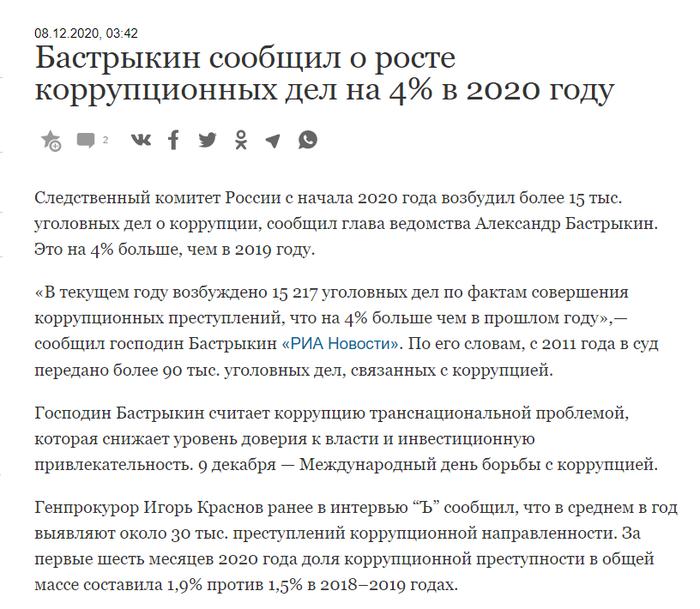 08.12.2020, 03:42

Бастрыкин сообщил о росте коррупционных дел на 4% в 2020 году

2

Следственный комитет России с начала 2020 года возбудил более 15 тыс. уголовных дел о коррупции, сообщил глава ведомства Александр Бастрыкин. Это на 4% больше, чем в 2019 году.

«В текущем году возбуждено 15 217 уголовных дел по фактам совершения коррупционных преступлений, что на 4% больше чем в прошлом году»,— сообщил господин Бастрыкин «РИА Новости». По его словам, с 2011 года в суд передано более 90 тыс. уголовных дел, связанных с коррупцией.

Господин Бастрыкин считает коррупцию транснациональной проблемой, которая снижает уровень доверия к власти и инвестиционную привлекательность. 9 декабря — Международный день борьбы с коррупцией.

Генпрокурор Игорь Краснов ранее в интервью “Ъ” сообщил, что в среднем в год выявляют около 30 тыс. преступлений коррупционной направленности. За первые шесть месяцев 2020 года доля коррупционной преступности в общей массе составила 1,9% против 1,5% в 2018–2019 годах.